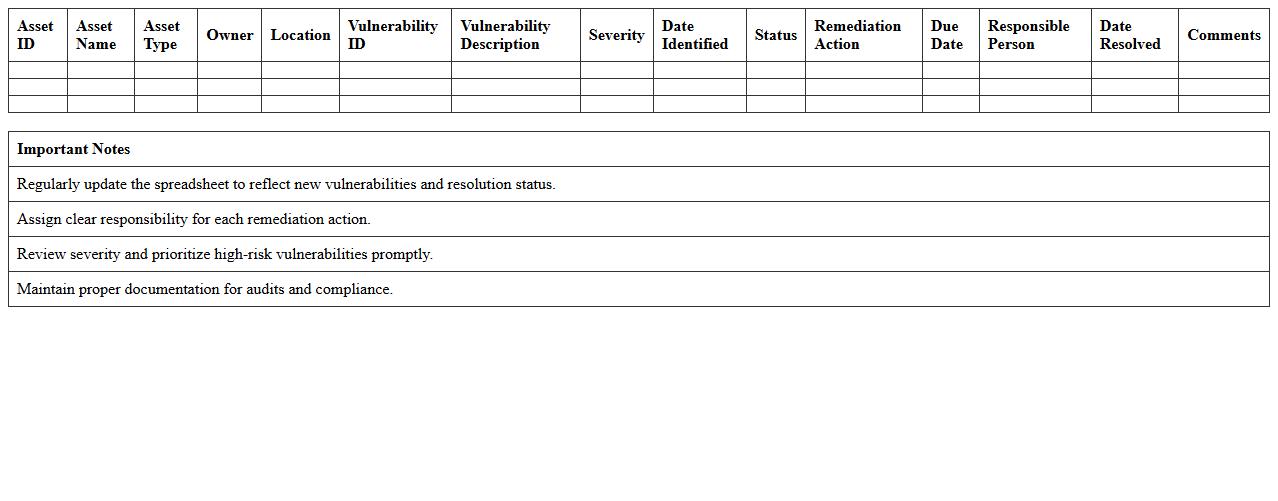 | Asset ID | Asset Name | Asset Type | Owner | Location | Vulnerability ID | Vulnerability Description | Severity | Date Identified | Status | Remediation Action | Due Date | Responsible Person | Date Resolved | Comments |
|---|---|---|---|---|---|---|---|---|---|---|---|---|---|---|
| | | | | | | | | | | | | | | |
| | | | | | | | | | | | | | | |
| | | | | | | | | | | | | | | |

| Important Notes |
|---|
| Regularly update the spreadsheet to reflect new vulnerabilities and resolution status. |
| Assign clear responsibility for each remediation action. |
| Review severity and prioritize high-risk vulnerabilities promptly. |
| Maintain proper documentation for audits and compliance. |